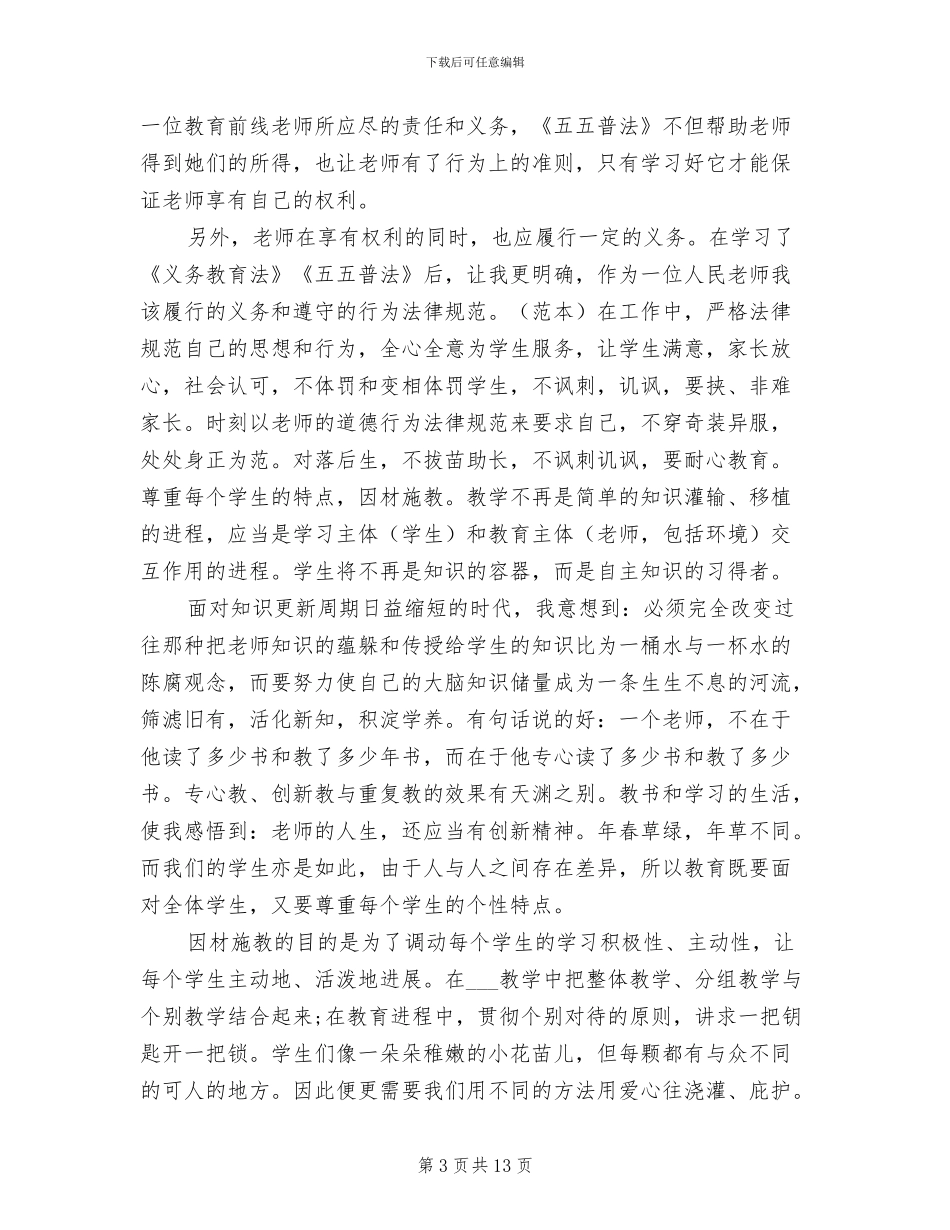 下载后可任意编辑

一位教育前线老师所应尽的责任和义务，《五五普法》不但帮助老师得到她们的所得，也让老师有了行为上的准则，只有学习好它才能保证老师享有自己的权利。

另外，老师在享有权利的同时，也应履行一定的义务。在学习了《义务教育法》《五五普法》后，让我更明确，作为一位人民老师我该履行的义务和遵守的行为法律规范。（范本）在工作中，严格法律规范自己的思想和行为，全心全意为学生服务，让学生满意，家长放心，社会认可，不体罚和变相体罚学生，不讽刺，讥讽，要挟、非难家长。时刻以老师的道德行为法律规范来要求自己，不穿奇装异服，处处身正为范。对落后生，不拔苗助长，不讽刺讥讽，要耐心教育。尊重每个学生的特点，因材施教。教学不再是简单的知识灌输、移植的进程，应当是学习主体（学生）和教育主体（老师，包括环境）交互作用的进程。学生将不再是知识的容器，而是自主知识的习得者。

面对知识更新周期日益缩短的时代，我意想到：必须完全改变过往那种把老师知识的蕴躲和传授给学生的知识比为一桶水与一杯水的陈腐观念，而要努力使自己的大脑知识储量成为一条生生不息的河流，筛滤旧有，活化新知，积淀学养。有句话说的好：一个老师，不在于他读了多少书和教了多少年书，而在于他专心读了多少书和教了多少书。专心教、创新教与重复教的效果有天渊之别。教书和学习的生活，使我感悟到：老师的人生，还应当有创新精神。年春草绿，年草不同。而我们的学生亦是如此，由于人与人之间存在差异，所以教育既要面对全体学生，又要尊重每个学生的个性特点。

因材施教的目的是为了调动每个学生的学习积极性、主动性，让每个学生主动地、活泼地进展。在___教学中把整体教学、分组教学与个别教学结合起来;在教育进程中，贯彻个别对待的原则，讲求一把钥匙开一把锁。学生们像一朵朵稚嫩的小花苗儿，但每颗都有与众不同的可人的地方。因此便更需要我们用不同的方法用爱心往浇灌、庇护。

第 3 页 共 13 页